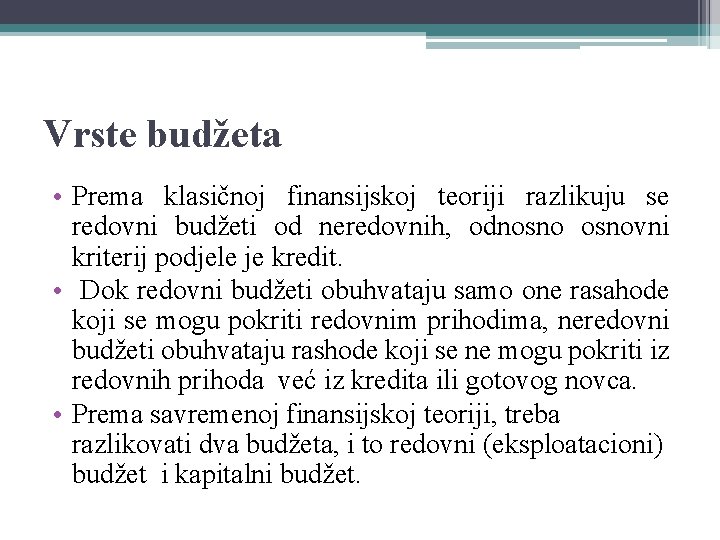 Vrste budžeta

• Prema klasičnoj finansijskoj teoriji razlikuju se redovni budžeti od neredovnih, odnosno osnovni kriterij podjele je kredit.

• Dok redovni budžeti obuhvataju samo one rasahode koji se mogu pokriti redovnim prihodima, neredovni budžeti obuhvataju rashode koji se ne mogu pokriti iz redovnih prihoda već iz kredita ili gotovog novca.

• Prema savremenoj finansijskoj teoriji, treba razlikovati dva budžeta, i to redovni (eksploatacioni) budžet i kapitalni budžet.